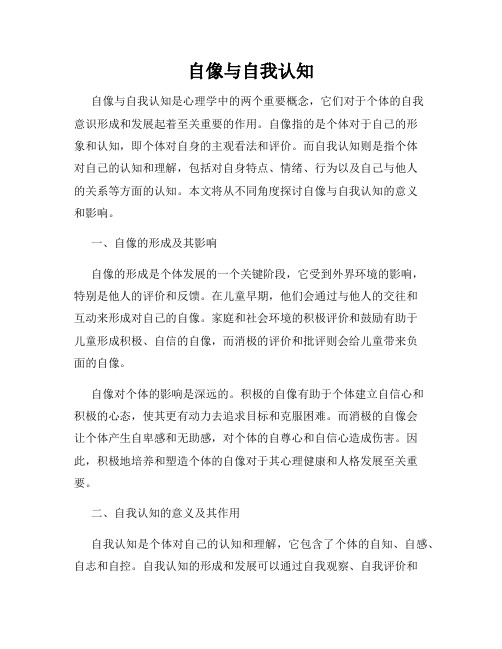 自像与自我认知

自像与自我认知是心理学中的两个重要概念，它们对于个体的自我意识形成和发展起着至关重要的作用。自像指的是个体对于自己的形象和认知，即个体对自身的主观看法和评价。而自我认知则是指个体对自己的认知和理解，包括对自身特点、情绪、行为以及自己与他人的关系等方面的认知。本文将从不同角度探讨自像与自我认知的意义和影响。

一、自像的形成及其影响

自像的形成是个体发展的一个关键阶段，它受到外界环境的影响，特别是他人的评价和反馈。在儿童早期，他们会通过与他人的交往和互动来形成对自己的自像。家庭和社会环境的积极评价和鼓励有助于儿童形成积极、自信的自像，而消极的评价和批评则会给儿童带来负面的自像。

自像对个体的影响是深远的。积极的自像有助于个体建立自信心和积极的心态，使其更有动力去追求目标和克服困难。而消极的自像会让个体产生自卑感和无助感，对个体的自尊心和自信心造成伤害。因此，积极地培养和塑造个体的自像对于其心理健康和人格发展至关重要。

二、自我认知的意义及其作用

自我认知是个体对自己的认知和理解，它包含了个体的自知、自感、自志和自控。自我认知的形成和发展可以通过自我观察、自我评价和